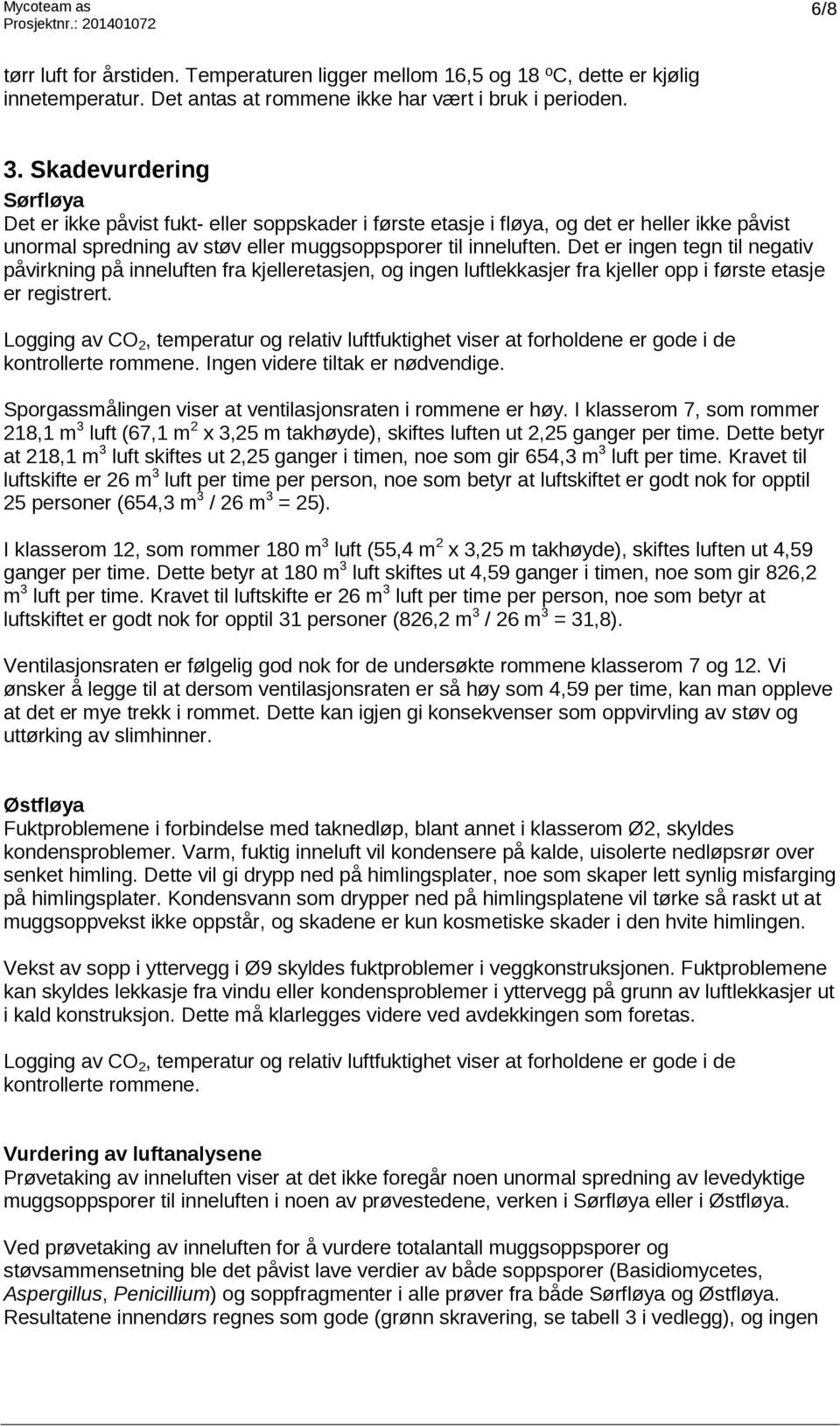 Mycoteam as
Prosjektnr.: 201401072

6/8

tørr luft for årstiden. Temperaturen ligger mellom 16,5 og 18 ºC, dette er kjølig innetemperatur. Det antas at rommene ikke har vært i bruk i perioden.

3. Skadevurdering

Sørfløya
Det er ikke påvist fukt- eller soppskader i første etasje i fløya, og det er heller ikke påvist unormal spredning av støv eller muggsoppsporer til inneluften. Det er ingen tegn til negativ påvirkning på inneluften fra kjelleretasjen, og ingen luftlekkasjer fra kjeller opp i første etasje er registrert.

Logging av $CO_2$, temperatur og relativ luftfuktighet viser at forholdene er gode i de kontrollerte rommene. Ingen videre tiltak er nødvendige.

Sporgassmålingen viser at ventilasjonsraten i rommene er høy. I klasserom 7, som rommer 218,1 $m^3$ luft (67,1 $m^2$ x 3,25 m takhøyde), skiftes luften ut 2,25 ganger per time. Dette betyr at 218,1 $m^3$ luft skiftes ut 2,25 ganger i timen, noe som gir 654,3 $m^3$ luft per time. Kravet til luftskifte er 26 $m^3$ luft per time per person, noe som betyr at luftskiftet er godt nok for opptil 25 personer (654,3 $m^3$ / 26 $m^3$ = 25).

I klasserom 12, som rommer 180 $m^3$ luft (55,4 $m^2$ x 3,25 m takhøyde), skiftes luften ut 4,59 ganger per time. Dette betyr at 180 $m^3$ luft skiftes ut 4,59 ganger i timen, noe som gir 826,2 $m^3$ luft per time. Kravet til luftskifte er 26 $m^3$ luft per time per person, noe som betyr at luftskiftet er godt nok for opptil 31 personer (826,2 $m^3$ / 26 $m^3$ = 31,8).

Ventilasjonsraten er følgelig god nok for de undersøkte rommene klasserom 7 og 12. Vi ønsker å legge til at dersom ventilasjonsraten er så høy som 4,59 per time, kan man oppleve at det er mye trekk i rommet. Dette kan igjen gi konsekvenser som oppvirvling av støv og uttørking av slimhinner.

Østfløya
Fuktproblemene i forbindelse med taknedløp, blant annet i klasserom Ø2, skyldes kondensproblemer. Varm, fuktig inneluft vil kondensere på kalde, uisolerte nedløpsrør over senket himling. Dette vil gi drypp ned på himlingsplater, noe som skaper lett synlig misfarging på himlingsplater. Kondensvann som drypper ned på himlingsplatene vil tørke så raskt ut at muggsoppvekst ikke oppstår, og skadene er kun kosmetiske skader i den hvite himlingen.

Vekst av sopp i yttervegg i Ø9 skyldes fuktproblemer i veggkonstruksjonen. Fuktproblemene kan skyldes lekkasje fra vindu eller kondensproblemer i yttervegg på grunn av luftlekkasjer ut i kald konstruksjon. Dette må klarlegges videre ved avdekkingen som foretas.

Logging av $CO_2$, temperatur og relativ luftfuktighet viser at forholdene er gode i de kontrollerte rommene.

Vurdering av luftanalysene
Prøvetaking av inneluften viser at det ikke foregår noen unormal spredning av levedyktige muggsoppsporer til inneluften i noen av prøvestedene, verken i Sørfløya eller i Østfløya.

Ved prøvetaking av inneluften for å vurdere totalantall muggsoppsporer og støvsammensetning ble det påvist lave verdier av både soppsporer (Basidiomycetes, Aspergillus, Penicillium) og soppfragmenter i alle prøver fra både Sørfløya og Østfløya. Resultatene innendørs regnes som gode (grønn skravering, se tabell 3 i vedlegg), og ingen